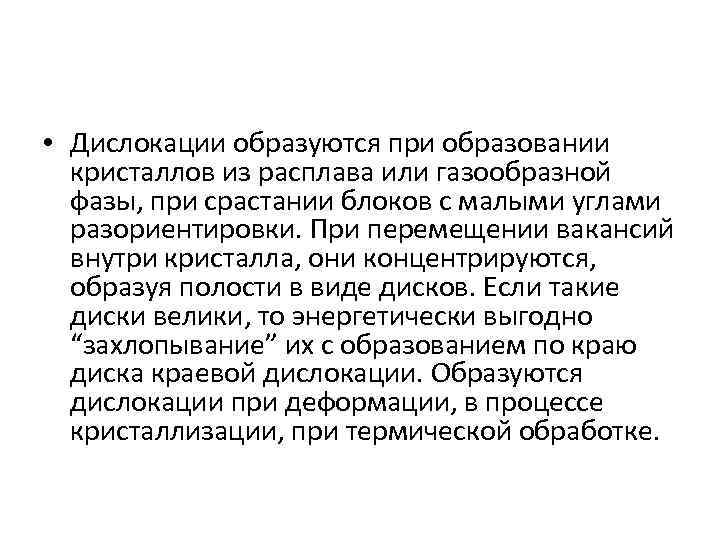 • Дислокации образуются при образовании кристаллов из расплава или газообразной фазы, при срастании блоков с малыми углами разориентировки. При перемещении вакансий внутри кристалла, они концентрируются, образуя полости в виде дисков. Если такие диски велики, то энергетически выгодно "захлопывание" их с образованием по краю диска краевой дислокации. Образуются дислокации при деформации, в процессе кристаллизации, при термической обработке.